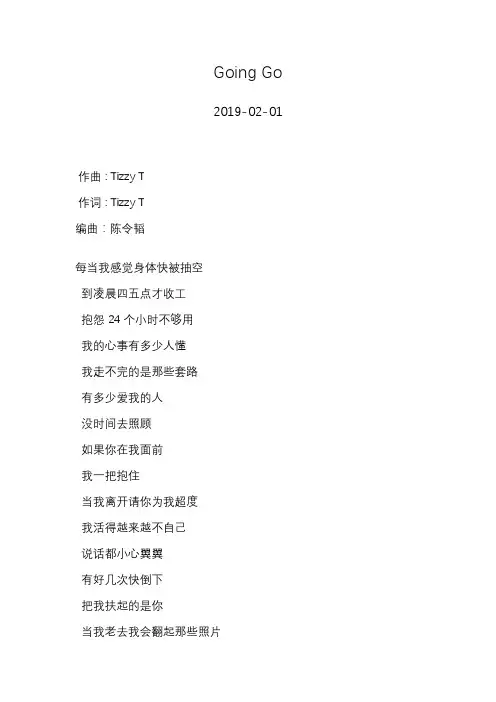 Going Go

2019-02-01

作曲：Tizzy T

作词：Tizzy T

编曲：陈令韬

每当我感觉身体快被抽空
到凌晨四五点才收工
抱怨24个小时不够用
我的心事有多少人懂
我走不完的是那些套路
有多少爱我的人
没时间去照顾
如果你在我面前
我一把抱住
当我离开请你为我超度
我活得越来越不自己
说话都小心翼翼
有好几次快倒下
把我扶起的是你
当我老去我会翻起那些照片